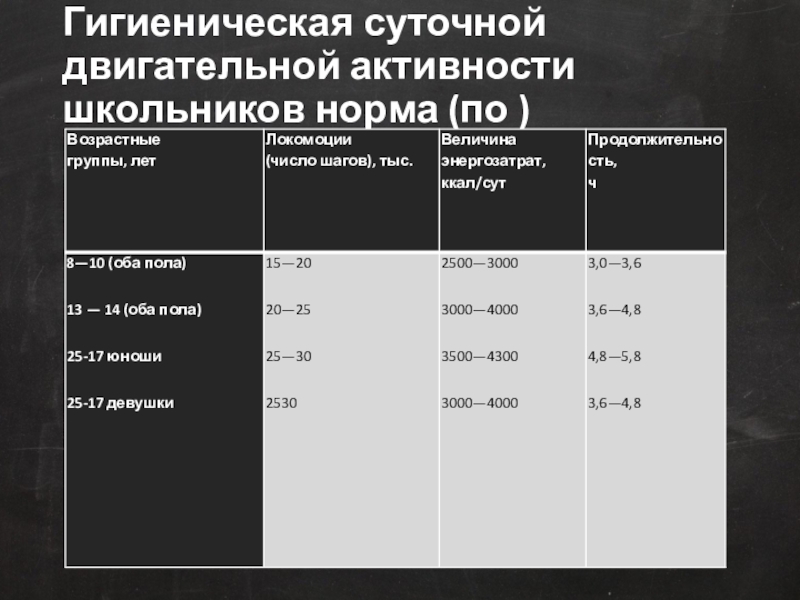 Гигиеническая суточной двигательной активности школьников норма (по )

| Возрастные группы, лет | Локомоции (число шагов), тыс. | Величина энергозатрат, ккал/сут | Продолжительность, ч |
|---|---|---|---|
| 8—10 (оба пола) | 15—20 | 2500—3000 | 3,0—3,6 |
| 13 — 14 (оба пола) | 20—25 | 3000—4000 | 3,6—4,8 |
| 25-17 юноши | 25—30 | 3500—4300 | 4,8—5,8 |
| 25-17 девушки | 2530 | 3000—4000 | 3,6—4,8 |